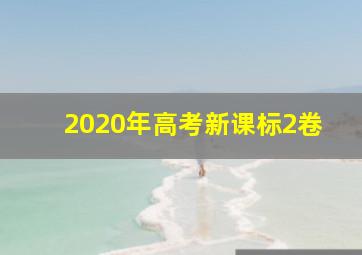 2020年高考新课标2卷